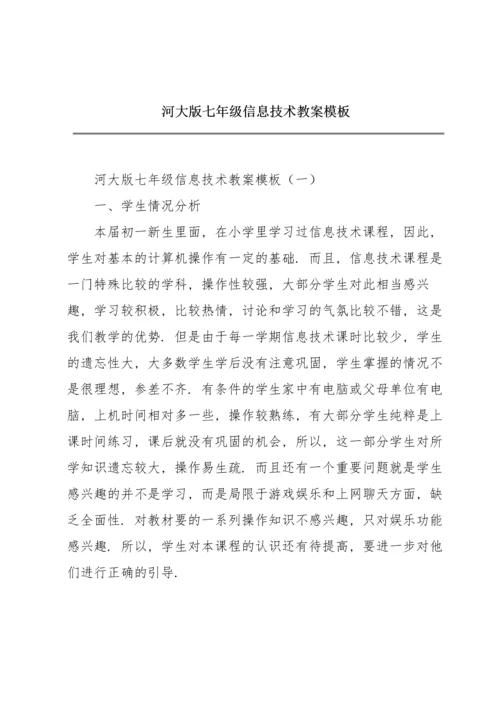 河大版七年级信息技术教案模板

河大版七年级信息技术教案模板（一）

一、学生情况分析

本届初一新生里面，在小学里学习过信息技术课程，因此，学生对基本的计算机操作有一定的基础．而且，信息技术课程是一门特殊比较的学科，操作性较强，大部分学生对此相当感兴趣，学习较积极，比较热情，讨论和学习的气氛比较不错，这是我们教学的优势．但是由于每一学期信息技术课时比较少，学生的遗忘性大，大多数学生学后没有注意巩固，学生掌握的情况不是很理想，参差不齐．有条件的学生家中有电脑或父母单位有电脑，上机时间相对多一些，操作较熟练，有大部分学生纯粹是上课时间练习，课后就没有巩固的机会，所以，这一部分学生对所学知识遗忘较大，操作易生疏．而且还有一个重要问题就是学生感兴趣的并不是学习，而是局限于游戏娱乐和上网聊天方面，缺乏全面性．对教材要的一系列操作知识不感兴趣，只对娱乐功能感兴趣．所以，学生对本课程的认识还有待提高，要进一步对他们进行正确的引导．